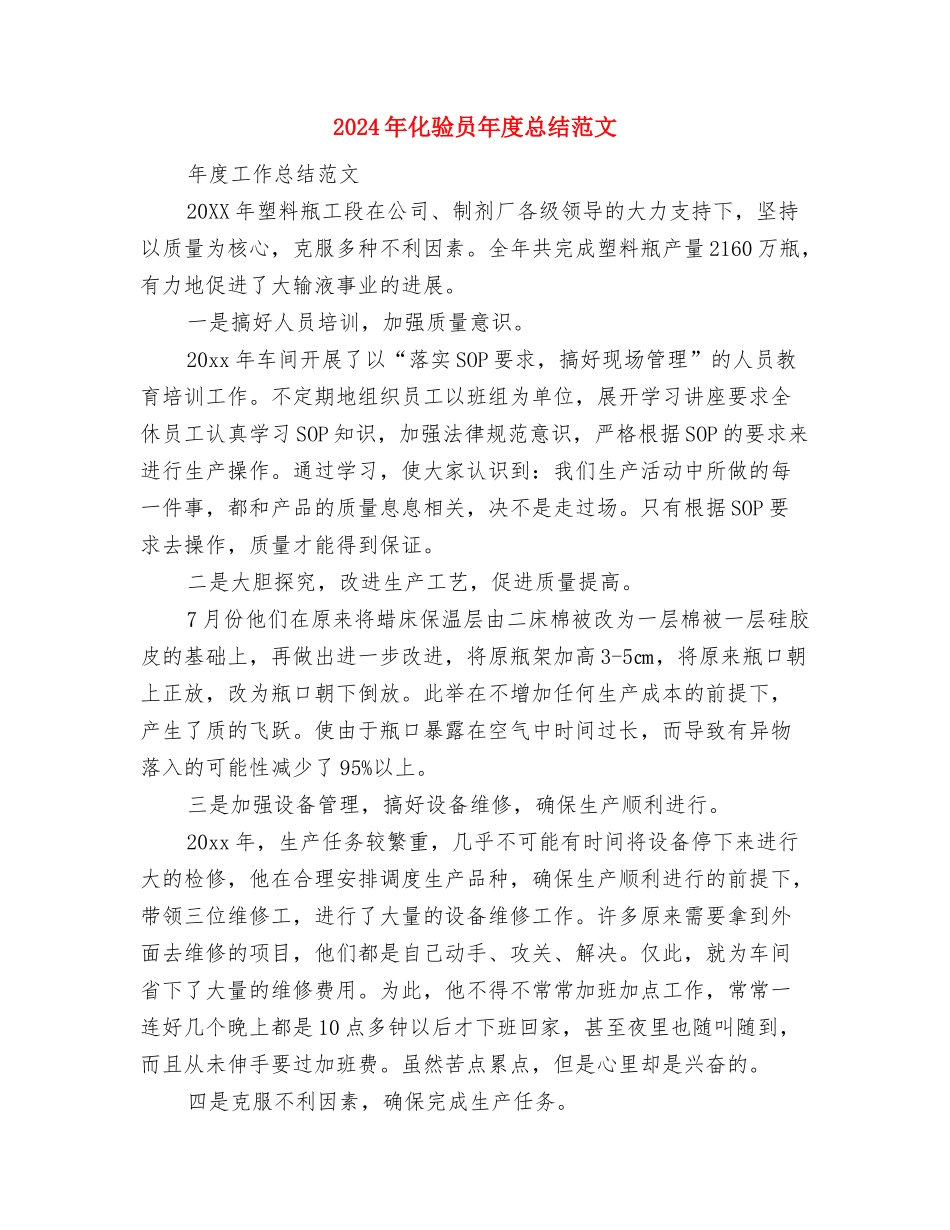 2024年化验员年度总结范文

年度工作总结范文

20XX年塑料瓶工段在公司、制剂厂各级领导的大力支持下，坚持以质量为核心，克服多种不利因素。全年共完成塑料瓶产量2160万瓶，有力地促进了大输液事业的进展。

一是搞好人员培训，加强质量意识。

20xx年车间开展了以“落实SOP要求，搞好现场管理”的人员教育培训工作。不定期地组织员工以班组为单位，展开学习讲座要求全休员工认真学习SOP知识，加强法律规范意识，严格根据SOP的要求来进行生产操作。通过学习，使大家认识到：我们生产活动中所做的每一件事，都和产品的质量息息相关，决不是走过场。只有根据SOP要求去操作，质量才能得到保证。

二是大胆探究，改进生产工艺，促进质量提高。

7月份他们在原来将蜡床保温层由二床棉被改为一层棉被一层硅胶皮的基础上，再做出进一步改进，将原瓶架加高3-5cm，将原来瓶口朝上正放，改为瓶口朝下倒放。此举在不增加任何生产成本的前提下，产生了质的飞跃。使由于瓶口暴露在空气中时间过长，而导致有异物落入的可能性减少了95%以上。

三是加强设备管理，搞好设备维修，确保生产顺利进行。

20xx年，生产任务较繁重，几乎不可能有时间将设备停下来进行大的检修，他在合理安排调度生产品种，确保生产顺利进行的前提下，带领三位维修工，进行了大量的设备维修工作。许多原来需要拿到外面去维修的项目，他们都是自己动手、攻关、解决。仅此，就为车间省下了大量的维修费用。为此，他不得不常常加班加点工作，常常一连好几个晚上都是10点多钟以后才下班回家，甚至夜里也随叫随到，而且从未伸手要过加班费。虽然苦点累点，但是心里却是兴奋的。

四是克服不利因素，确保完成生产任务。